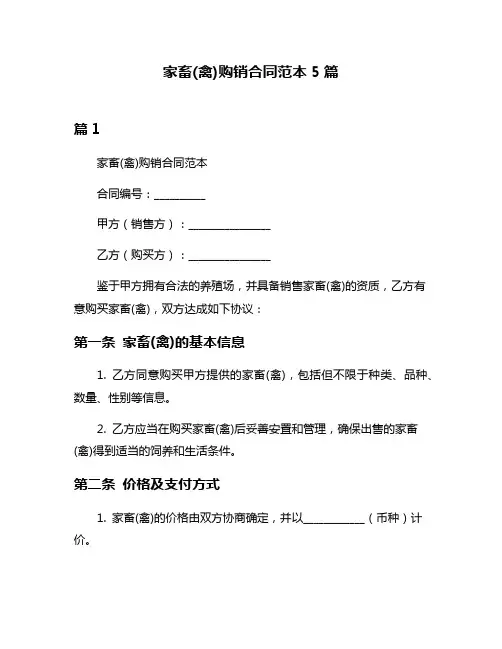 家畜(禽)购销合同范本 5 篇

篇 1

家畜(禽)购销合同范本

合同编号：__________

甲方（销售方）：________________

乙方（购买方）：________________

鉴于甲方拥有合法的养殖场，并具备销售家畜(禽)的资质，乙方有意购买家畜(禽)，双方达成如下协议：

第一条 家畜(禽)的基本信息

1. 乙方同意购买甲方提供的家畜(禽)，包括但不限于种类、品种、数量、性别等信息。

2. 乙方应当在购买家畜(禽)后妥善安置和管理，确保出售的家畜(禽)得到适当的饲养和生活条件。

第二条 价格及支付方式

1. 家畜(禽)的价格由双方协商确定，并以____________（币种）计价。